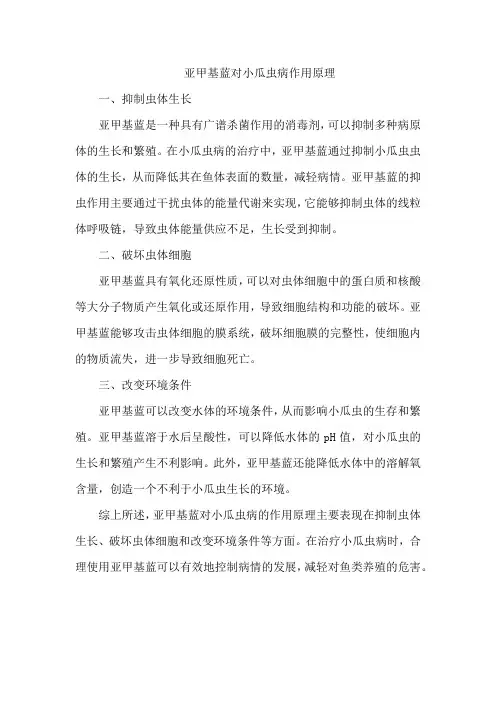 亚甲基蓝对小瓜虫病作用原理

一、抑制虫体生长

亚甲基蓝是一种具有广谱杀菌作用的消毒剂，可以抑制多种病原体的生长和繁殖。在小瓜虫病的治疗中，亚甲基蓝通过抑制小瓜虫虫体的生长，从而降低其在鱼体表面的数量，减轻病情。亚甲基蓝的抑虫作用主要通过干扰虫体的能量代谢来实现，它能够抑制虫体的线粒体呼吸链，导致虫体能量供应不足，生长受到抑制。

二、破坏虫体细胞

亚甲基蓝具有氧化还原性质，可以对虫体细胞中的蛋白质和核酸等大分子物质产生氧化或还原作用，导致细胞结构和功能的破坏。亚甲基蓝能够攻击虫体细胞的膜系统，破坏细胞膜的完整性，使细胞内的物质流失，进一步导致细胞死亡。

三、改变环境条件

亚甲基蓝可以改变水体的环境条件，从而影响小瓜虫的生存和繁殖。亚甲基蓝溶于水后呈酸性，可以降低水体的 pH 值，对小瓜虫的生长和繁殖产生不利影响。此外，亚甲基蓝还能降低水体中的溶解氧含量，创造一个不利于小瓜虫生长的环境。

综上所述，亚甲基蓝对小瓜虫病的作用原理主要表现在抑制虫体生长、破坏虫体细胞和改变环境条件等方面。在治疗小瓜虫病时，合理使用亚甲基蓝可以有效地控制病情的发展，减轻对鱼类养殖的危害。